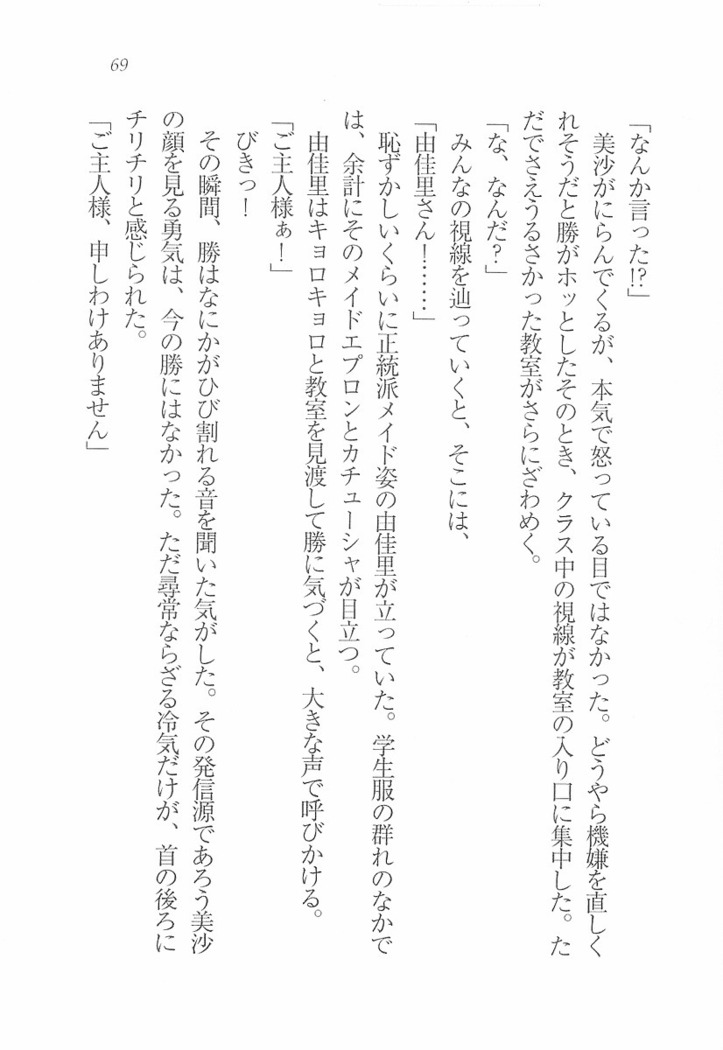 69

「なんか言った⁉」

美沙がにらんでくるが、本気で怒っている目ではなかった。どうやら機嫌を直してくれそうだと勝がホッとしたそのとき、クラス中の視線が教室の入り口に集中した。ただでさえうるさかった教室がさらにざわめく。

「な、なんだ？」

みんなの視線を辿っていくと、そこには、

「由佳里さん！……」

恥ずかしいくらいに正統派メイド姿の由佳里が立っていた。学生服の群れのなかでは、余計にそのメイドエプロンとカチューシャが目立つ。

由佳里はキョロキョロと教室を見渡して勝に気づくと、大きな声で呼びかける。

「ご主人様ぁ！」

びきっ！

その瞬間、勝はなにかがひび割れる音を聞いた気がした。その発信源であろう美沙の顔を見る勇気は、今の勝にはなかった。ただ尋常ならざる冷気だけが、首の後ろにチリチリと感じられた。

「ご主人様、申しわけありません」